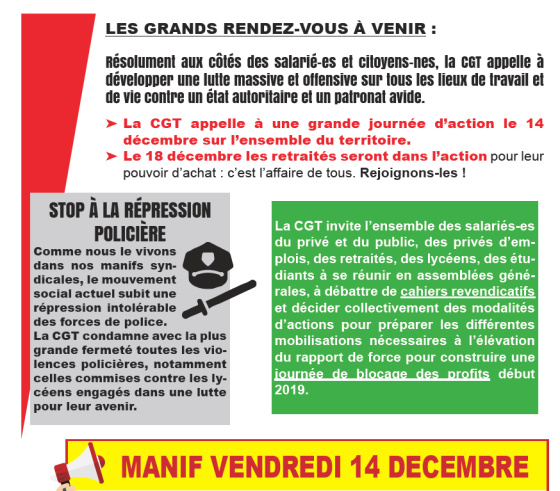 LES GRANDS RENDEZ-VOUS À VENIR :

Résolument aux côtés des salarié-es et citoyens-nes, la CGT appelle à développer une lutte massive et offensive sur tous les lieux de travail et de vie contre un état autoritaire et un patronat avide.

➤ La CGT appelle à une grande journée d'action le 14 décembre sur l'ensemble du territoire.

➤ Le 18 décembre les retraités seront dans l'action pour leur pouvoir d'achat : c'est l'affaire de tous. Rejoignons-les !

STOP À LA RÉPRESSION POLICIÈRE

Comme nous le vivons dans nos manifs syndicales, le mouvement social actuel subit une répression intolérable des forces de police.
La CGT condamne avec la plus grande fermeté toutes les violences policières, notamment celles commises contre les lycéens engagés dans une lutte pour leur avenir.

La CGT invite l'ensemble des salariés-es du privé et du public, des privés d'emplois, des retraités, des lycéens, des étudiants à se réunir en assemblées générales, à débattre de cahiers revendicatifs et décider collectivement des modalités d'actions pour préparer les différentes mobilisations nécessaires à l'élévation du rapport de force pour construire une journée de blocage des profits début 2019.

MANIF VENDREDI 14 DECEMBRE